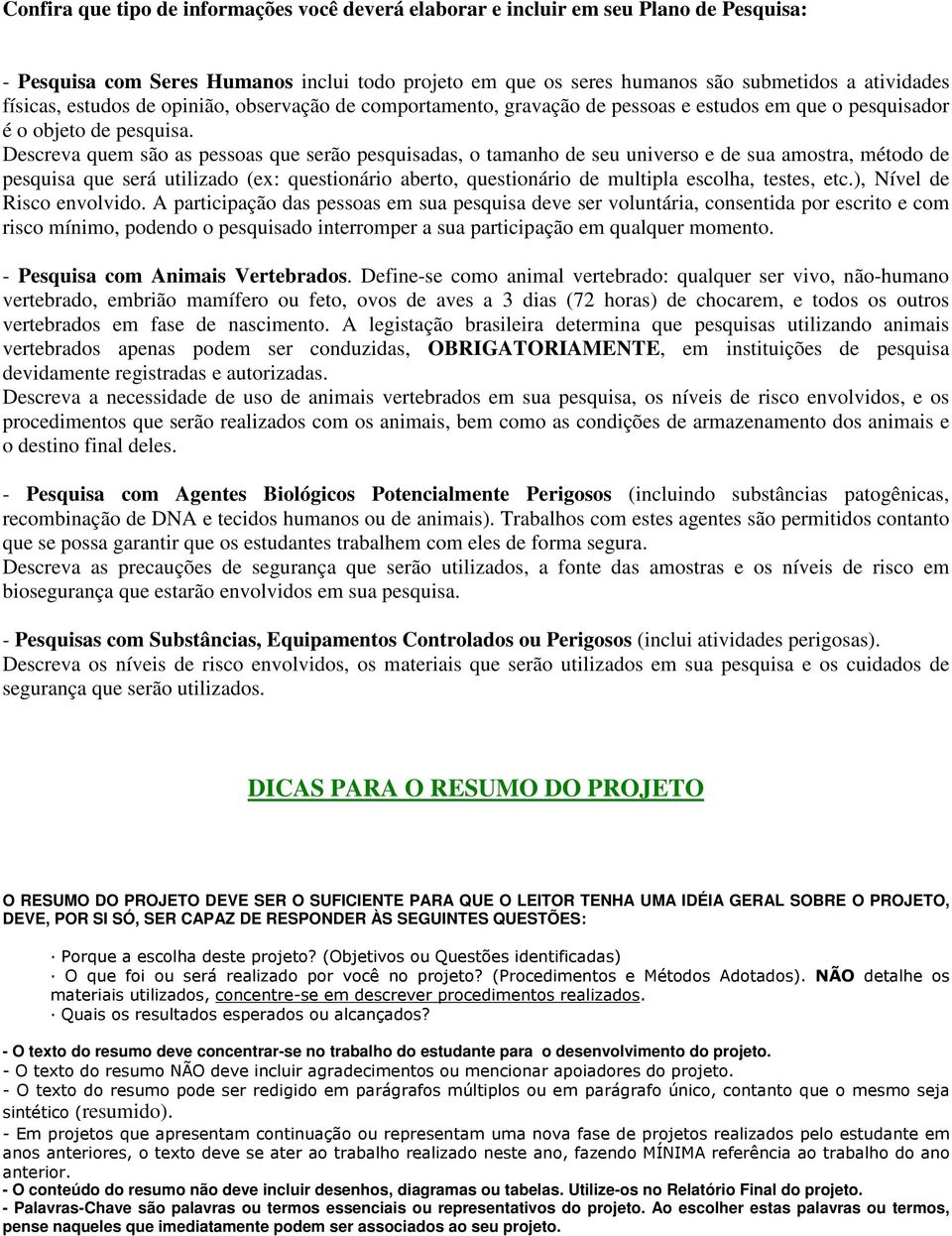 Confira que tipo de informações você deverá elaborar e incluir em seu Plano de Pesquisa:

- Pesquisa com Seres Humanos inclui todo projeto em que os seres humanos são submetidos a atividades físicas, estudos de opinião, observação de comportamento, gravação de pessoas e estudos em que o pesquisador é o objeto de pesquisa.
Descreva quem são as pessoas que serão pesquisadas, o tamanho de seu universo e de sua amostra, método de pesquisa que será utilizado (ex: questionário aberto, questionário de multipla escolha, testes, etc.), Nível de Risco envolvido. A participação das pessoas em sua pesquisa deve ser voluntária, consentida por escrito e com risco mínimo, podendo o pesquisado interromper a sua participação em qualquer momento.

- Pesquisa com Animais Vertebrados. Define-se como animal vertebrado: qualquer ser vivo, não-humano vertebrado, embrião mamífero ou feto, ovos de aves a 3 dias (72 horas) de chocarem, e todos os outros vertebrados em fase de nascimento. A legistação brasileira determina que pesquisas utilizando animais vertebrados apenas podem ser conduzidas, OBRIGATORIAMENTE, em instituições de pesquisa devidamente registradas e autorizadas.
Descreva a necessidade de uso de animais vertebrados em sua pesquisa, os níveis de risco envolvidos, e os procedimentos que serão realizados com os animais, bem como as condições de armazenamento dos animais e o destino final deles.

- Pesquisa com Agentes Biológicos Potencialmente Perigosos (incluindo substâncias patogênicas, recombinação de DNA e tecidos humanos ou de animais). Trabalhos com estes agentes são permitidos contanto que se possa garantir que os estudantes trabalhem com eles de forma segura.
Descreva as precauções de segurança que serão utilizados, a fonte das amostras e os níveis de risco em biosegurança que estarão envolvidos em sua pesquisa.

- Pesquisas com Substâncias, Equipamentos Controlados ou Perigosos (inclui atividades perigosas).
Descreva os níveis de risco envolvidos, os materiais que serão utilizados em sua pesquisa e os cuidados de segurança que serão utilizados.

DICAS PARA O RESUMO DO PROJETO

O RESUMO DO PROJETO DEVE SER O SUFICIENTE PARA QUE O LEITOR TENHA UMA IDÉIA GERAL SOBRE O PROJETO, DEVE, POR SI SÓ, SER CAPAZ DE RESPONDER ÀS SEGUINTES QUESTÕES:

· Porque a escolha deste projeto? (Objetivos ou Questões identificadas)
· O que foi ou será realizado por você no projeto? (Procedimentos e Métodos Adotados). NÃO detalhe os materiais utilizados, concentre-se em descrever procedimentos realizados.
· Quais os resultados esperados ou alcançados?

- O texto do resumo deve concentrar-se no trabalho do estudante para o desenvolvimento do projeto.
- O texto do resumo NÃO deve incluir agradecimentos ou mencionar apoiadores do projeto.
- O texto do resumo pode ser redigido em parágrafos múltiplos ou em parágrafo único, contanto que o mesmo seja sintético (resumido).
- Em projetos que apresentam continuação ou representam uma nova fase de projetos realizados pelo estudante em anos anteriores, o texto deve se ater ao trabalho realizado neste ano, fazendo MÍNIMA referência ao trabalho do ano anterior.
- O conteúdo do resumo não deve incluir desenhos, diagramas ou tabelas. Utilize-os no Relatório Final do projeto.
- Palavras-Chave são palavras ou termos essenciais ou representativos do projeto. Ao escolher estas palavras ou termos, pense naqueles que imediatamente podem ser associados ao seu projeto.